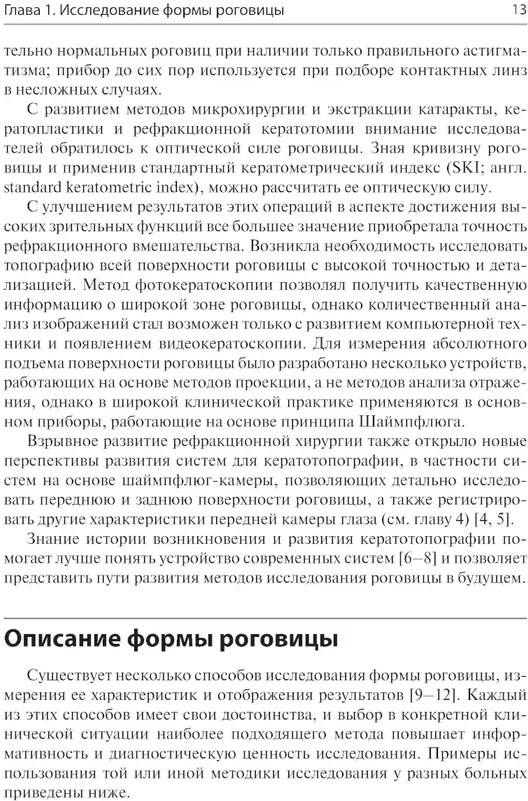 Глава 1. Исследование формы роговицы

13

тельно нормальных роговиц при наличии только правильного астигматизма; прибор до сих пор используется при подборе контактных линз в несложных случаях.

С развитием методов микрохирургии и экстракции катаракты, кератопластики и рефракционной кератотомии внимание исследователей обратилось к оптической силе роговицы. Зная кривизну роговицы и применив стандартный кератометрический индекс (SKI; англ. standard keratometric index), можно рассчитать ее оптическую силу.

С улучшением результатов этих операций в аспекте достижения высоких зрительных функций все большее значение приобретала точность рефракционного вмешательства. Возникла необходимость исследовать топографию всей поверхности роговицы с высокой точностью и детализацией. Метод фотокератоскопии позволял получить качественную информацию о широкой зоне роговицы, однако количественный анализ изображений стал возможен только с развитием компьютерной техники и появлением видеокератоскопии. Для измерения абсолютного подъема поверхности роговицы было разработано несколько устройств, работающих на основе методов проекции, а не методов анализа отражения, однако в широкой клинической практике применяются в основном приборы, работающие на основе принципа Шаймпфлюга.

Взрывное развитие рефракционной хирургии также открыло новые перспективы развития систем для кератотопографии, в частности систем на основе шаймпфлюг-камеры, позволяющих детально исследовать переднюю и заднюю поверхности роговицы, а также регистрировать другие характеристики передней камеры глаза (см. главу 4) [4, 5].

Знание истории возникновения и развития кератотопографии помогает лучше понять устройство современных систем [6–8] и позволяет представить пути развития методов исследования роговицы в будущем.

Описание формы роговицы

Существует несколько способов исследования формы роговицы, измерения ее характеристик и отображения результатов [9–12]. Каждый из этих способов имеет свои достоинства, и выбор в конкретной клинической ситуации наиболее подходящего метода повышает информативность и диагностическую ценность исследования. Примеры использования той или иной методики исследования у разных больных приведены ниже.